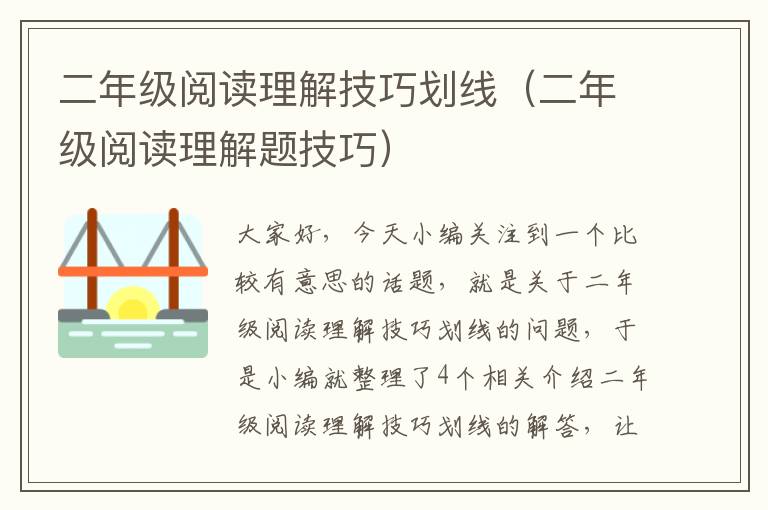 二年级阅读理解技巧划线（二年级阅读理解题技巧）

大家好，今天小编关注到一个比较有意思的话题，就是关于二年级阅读理解技巧划线的问题，于是小编就整理了4个相关介绍二年级阅读理解技巧划线的解答，让